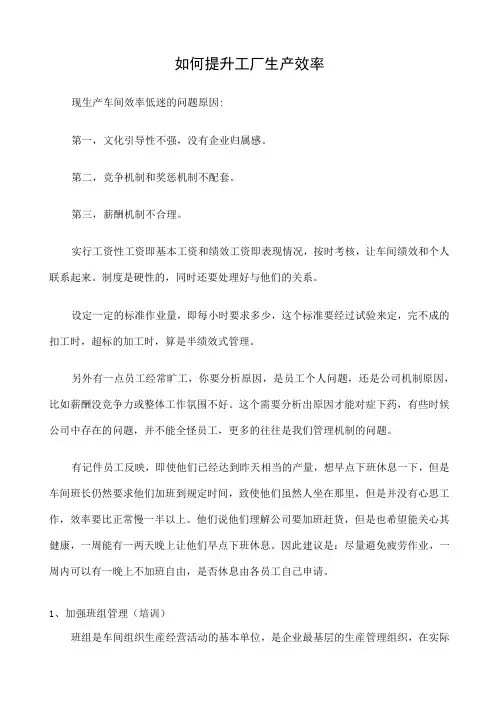 如何提升工厂生产效率

现生产车间效率低迷的问题原因:

第一，文化引导性不强，没有企业归属感。

第二，竞争机制和奖惩机制不配套。

第三，薪酬机制不合理。

实行工资性工资即基本工资和绩效工资即表现情况，按时考核，让车间绩效和个人联系起来。制度是硬性的，同时还要处理好与他们的关系。

设定一定的标准作业量，即每小时要求多少，这个标准要经过试验来定，完不成的扣工时，超标的加工时，算是半绩效式管理。

另外有一点员工经常旷工，你要分析原因，是员工个人问题，还是公司机制原因，比如薪酬没竞争力或整体工作氛围不好。这个需要分析出原因才能对症下药，有些时候公司中存在的问题，并不能全怪员工，更多的往往是我们管理机制的问题。

有记件员工反映，即使他们已经达到昨天相当的产量，想早点下班休息一下，但是车间班长仍然要求他们加班到规定时间，致使他们虽然人坐在那里，但是并没有心思工作，效率要比正常慢一半以上。他们说他们理解公司要加班赶货，但是也希望能关心其健康，一周能有一两天晚上让他们早点下班休息。因此建议是：尽量避免疲劳作业，一周内可以有一晚上不加班自由，是否休息由各员工自己申请。

1、加强班组管理（培训）

班组是车间组织生产经营活动的基本单位，是企业最基层的生产管理组织，在实际